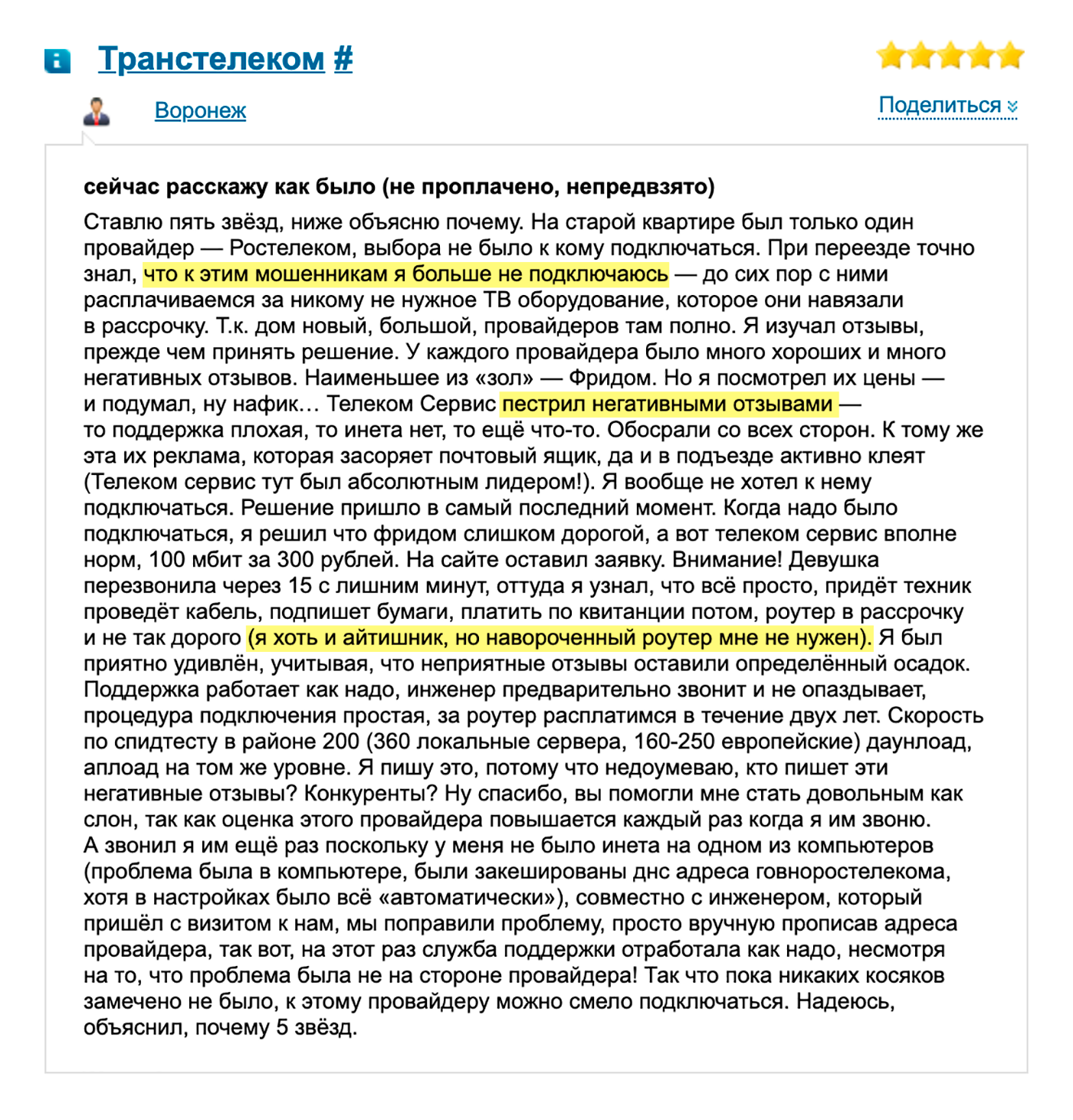 Транстелеком #

Воронеж

Поделиться

сейчас расскажу как было (не проплачено, непредвзято)

Ставлю пять звёзд, ниже объясню почему. На старой квартире был только один провайдер — Ростелеком, выбора не было к кому подключаться. При переезде точно знал, что к этим мошенникам я больше не подключаюсь — до сих пор с ними расплачиваемся за никому не нужное ТВ оборудование, которое они навязали в рассрочку. Т.к. дом новый, большой, провайдеров там полно. Я изучал отзывы, прежде чем принять решение. У каждого провайдера было много хороших и много негативных отзывов. Наименьшее из «зол» — Фридом. Но я посмотрел их цены — и подумал, ну нафик... Телеком Сервис пестрил негативными отзывами — то поддержка плохая, то инета нет, то ещё что-то. Обосрали со всех сторон. К тому же эта их реклама, которая засоряет почтовый ящик, да и в подъезде активно клеят (Телеком сервис тут был абсолютным лидером!). Я вообще не хотел к нему подключаться. Решение пришло в самый последний момент. Когда надо было подключаться, я решил что фридом слишком дорогой, а вот телеком сервис вполне норм, 100 мбит за 300 рублей. На сайте оставил заявку. Внимание! Девушка перезвонила через 15 с лишним минут, оттуда я узнал, что всё просто, придёт техник проведёт кабель, подпишет бумаги, платить по квитанции потом, роутер в рассрочку и не так дорого (я хоть и айтишник, но навороченный роутер мне не нужен). Я был приятно удивлён, учитывая, что неприятные отзывы оставили определённый осадок. Поддержка работает как надо, инженер предварительно звонит и не опаздывает, процедура подключения простая, за роутер расплатимся в течение двух лет. Скорость по спидтесту в районе 200 (360 локальные сервера, 160-250 европейские) даунлоад, аплоад на том же уровне. Я пишу это, потому что недоумеваю, кто пишет эти негативные отзывы? Конкуренты? Ну спасибо, вы помогли мне стать довольным как слон, так как оценка этого провайдера повышается каждый раз когда я им звоню. А звонил я им ещё раз поскольку у меня не было инета на одном из компьютеров (проблема была в компьютере, были закешированы днс адреса говноростелекома, хотя в настройках было всё «автоматически»), совместно с инженером, который пришёл с визитом к нам, мы поправили проблему, просто вручную прописав адреса провайдера, так вот, на этот раз служба поддержки отработала как надо, несмотря на то, что проблема была не на стороне провайдера! Так что пока никаких косяков замечено не было, к этому провайдеру можно смело подключаться. Надеюсь, объяснил, почему 5 звёзд.